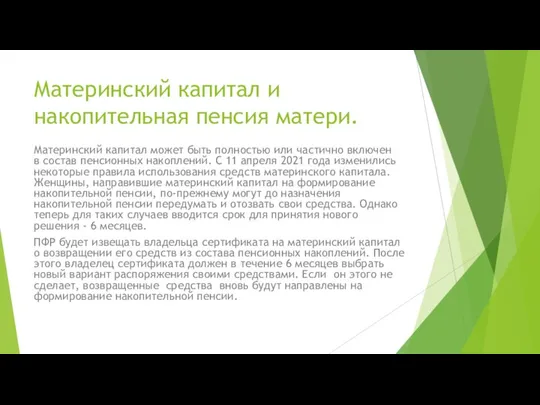 Материнский капитал и накопительная пенсия матери.

Материнский капитал может быть полностью или частично включен в состав пенсионных накоплений. С 11 апреля 2021 года изменились некоторые правила использования средств материнского капитала. Женщины, направившие материнский капитал на формирование накопительной пенсии, по-прежнему могут до назначения накопительной пенсии передумать и отозвать свои средства. Однако теперь для таких случаев вводится срок для принятия нового решения - 6 месяцев.

ПФР будет извещать владельца сертификата на материнский капитал о возвращении его средств из состава пенсионных накоплений. После этого владелец сертификата должен в течение 6 месяцев выбрать новый вариант распоряжения своими средствами. Если он этого не сделает, возвращенные средства вновь будут направлены на формирование накопительной пенсии.